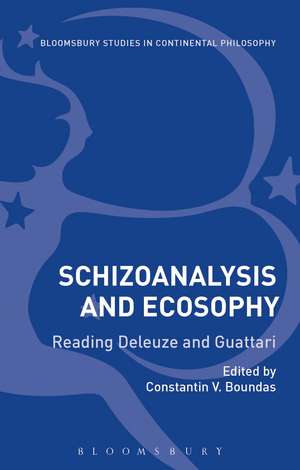 BLOOMSBURY STUDIES IN CONTINENTAL PHILOSOPHY

SCHIZOANALYSIS AND ECOSOPHY

Reading Deleuze and Guattari

Edited by
Constantin V. Boundas

BLOOMSBURY